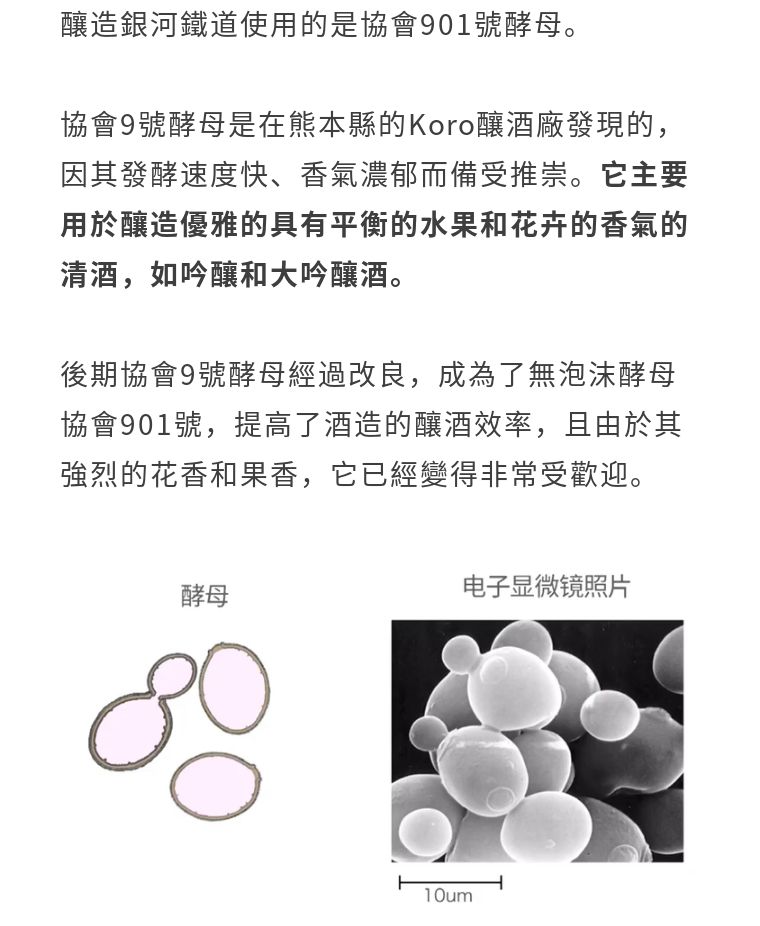 釀造銀河鐵道使用的是協會901號酵母。

協會9號酵母是在熊本縣的Koro釀酒廠發現的，因其發酵速度快、香氣濃郁而備受推崇。它主要用於釀造優雅的具有平衡的水果和花卉的香氣的清酒，如吟釀和大吟釀酒。

後期協會9號酵母經過改良，成為了無泡沫酵母協會901號，提高了酒造的釀酒效率，且由於其強烈的花香和果香，它已經變得非常受歡迎。

酵母

电子显微镜照片

10um